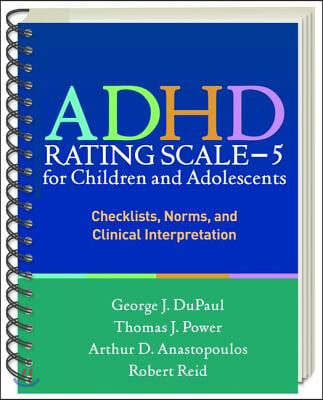 ADHD
RATING SCALE–5
for Children and Adolescents

Checklists, Norms, and Clinical Interpretation

George J. DuPaul
Thomas J. Power
Arthur D. Anastopoulos
Robert Reid